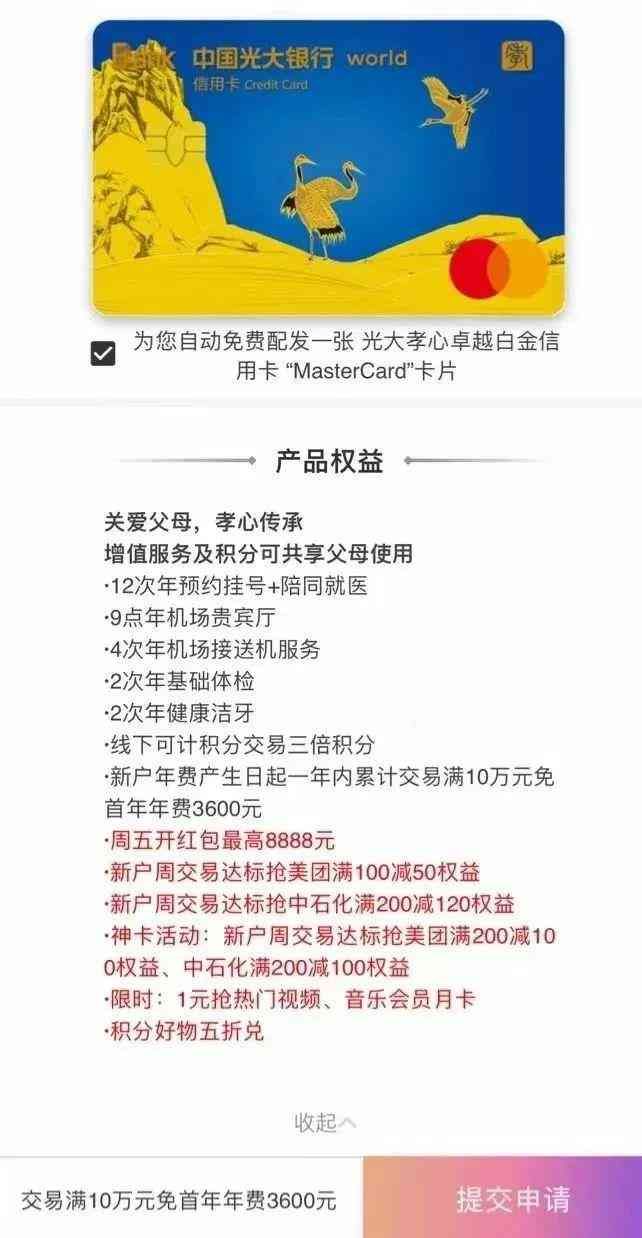 中国光大银行 world
信用卡 Credit Card

为您自动免费配发一张 光大孝心卓越白金信用卡 “MasterCard”卡片

产品权益

关爱父母，孝心传承
增值服务及积分可共享父母使用
·12次年预约挂号+陪同就医
·9点年机场贵宾厅
·4次年机场接送机服务
·2次年基础体检
·2次年健康洁牙
·线下可计积分交易三倍积分
·新户年费产生日起一年内累计交易满10万元免首年年费3600元
·周五开红包最高8888元
·新户周交易达标抢美团满100减50权益
·新户周交易达标抢中石化满200减120权益
·神卡活动：新户周交易达标抢美团满200减100权益、中石化满200减100权益
·限时：1元抢热门视频、音乐会员月卡
·积分好物五折兑

收起

交易满10万元免首年年费3600元
提交申请